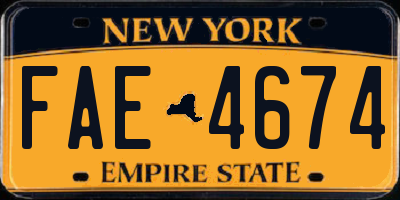 NEW YORK

FAE 4674

EMPIRE STATE